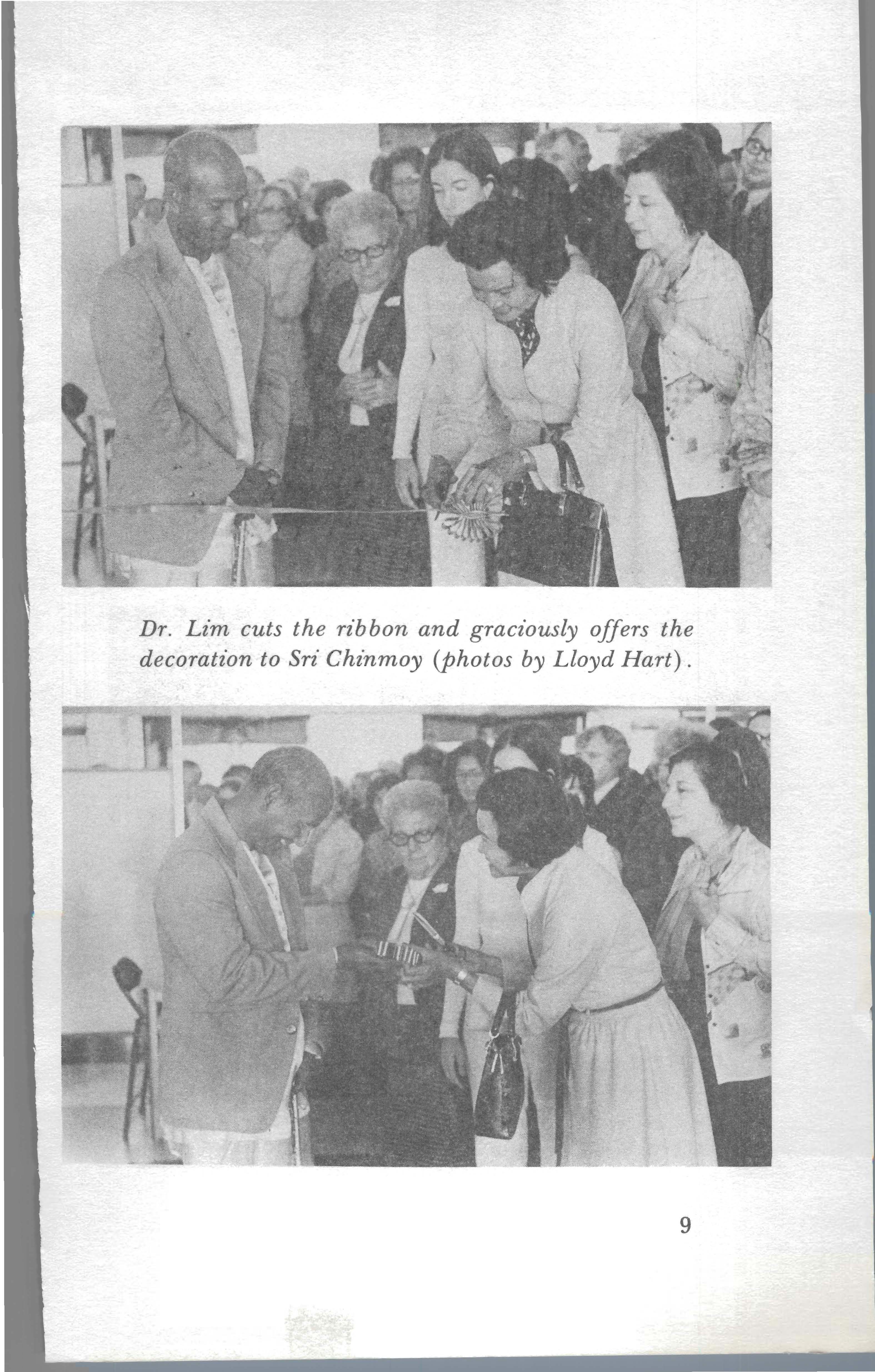 Dr. Lim cuts the ribbon and graciously offers the decoration to Sri Chinmoy (photos by Lloyd Hart).

9